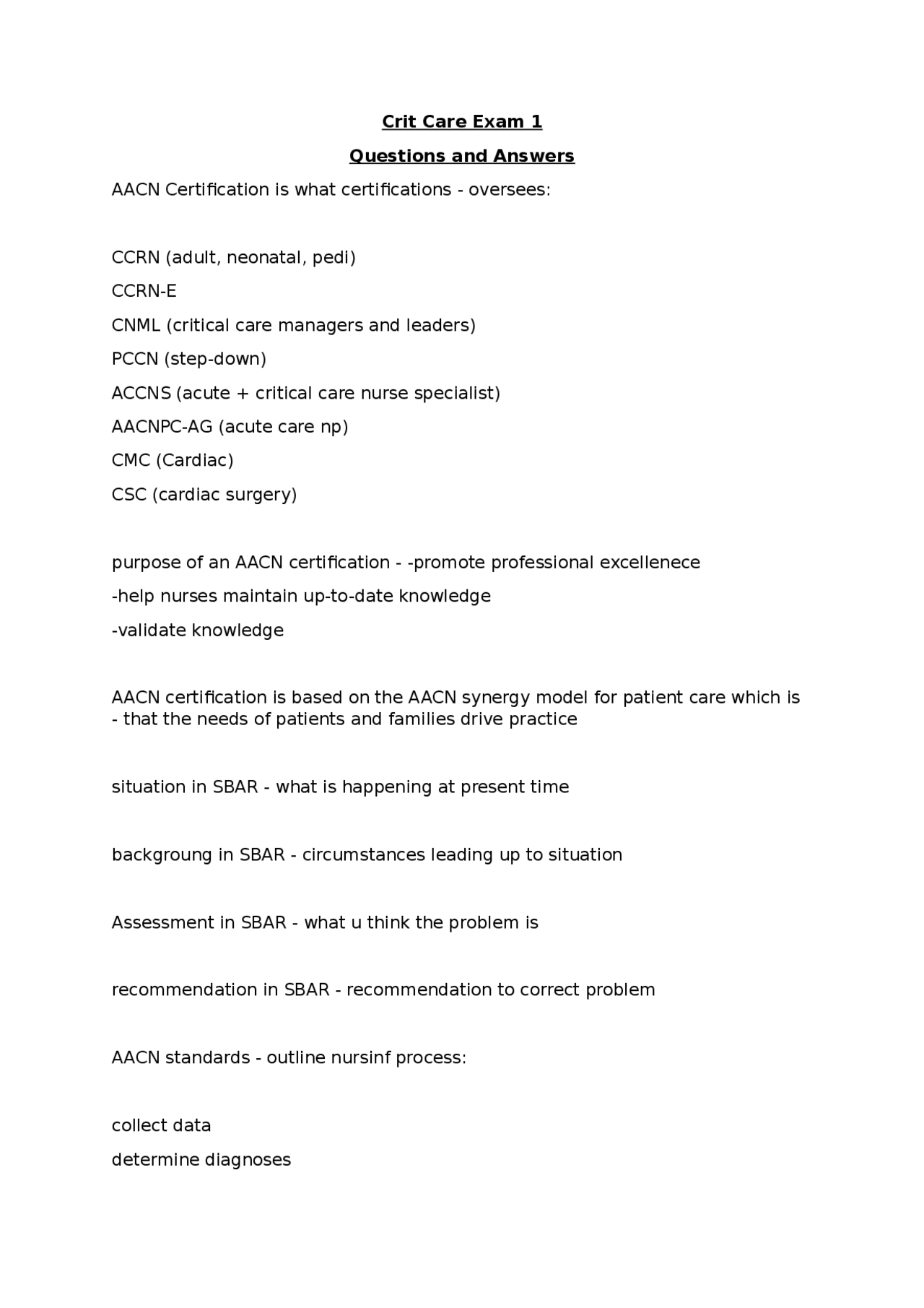 Crit Care Exam 1

Questions and Answers

AACN Certification is what certifications - oversees:

CCRN (adult, neonatal, pedi)

CCRN-E

CNML (critical care managers and leaders)

PCCN (step-down)

ACCNS (acute + critical care nurse specialist)

AACNPC-AG (acute care np)

CMC (Cardiac)

CSC (cardiac surgery)

purpose of an AACN certification - -promote professional excellenece

-help nurses maintain up-to-date knowledge

-validate knowledge

AACN certification is based on the AACN synergy model for patient care which is - that the needs of patients and families drive practice

situation in SBAR - what is happening at present time

backgroung in SBAR - circumstances leading up to situation

Assessment in SBAR - what u think the problem is

recommendation in SBAR - recommendation to correct problem

AACN standards - outline nursinf process:

collect data

determine diagnoses